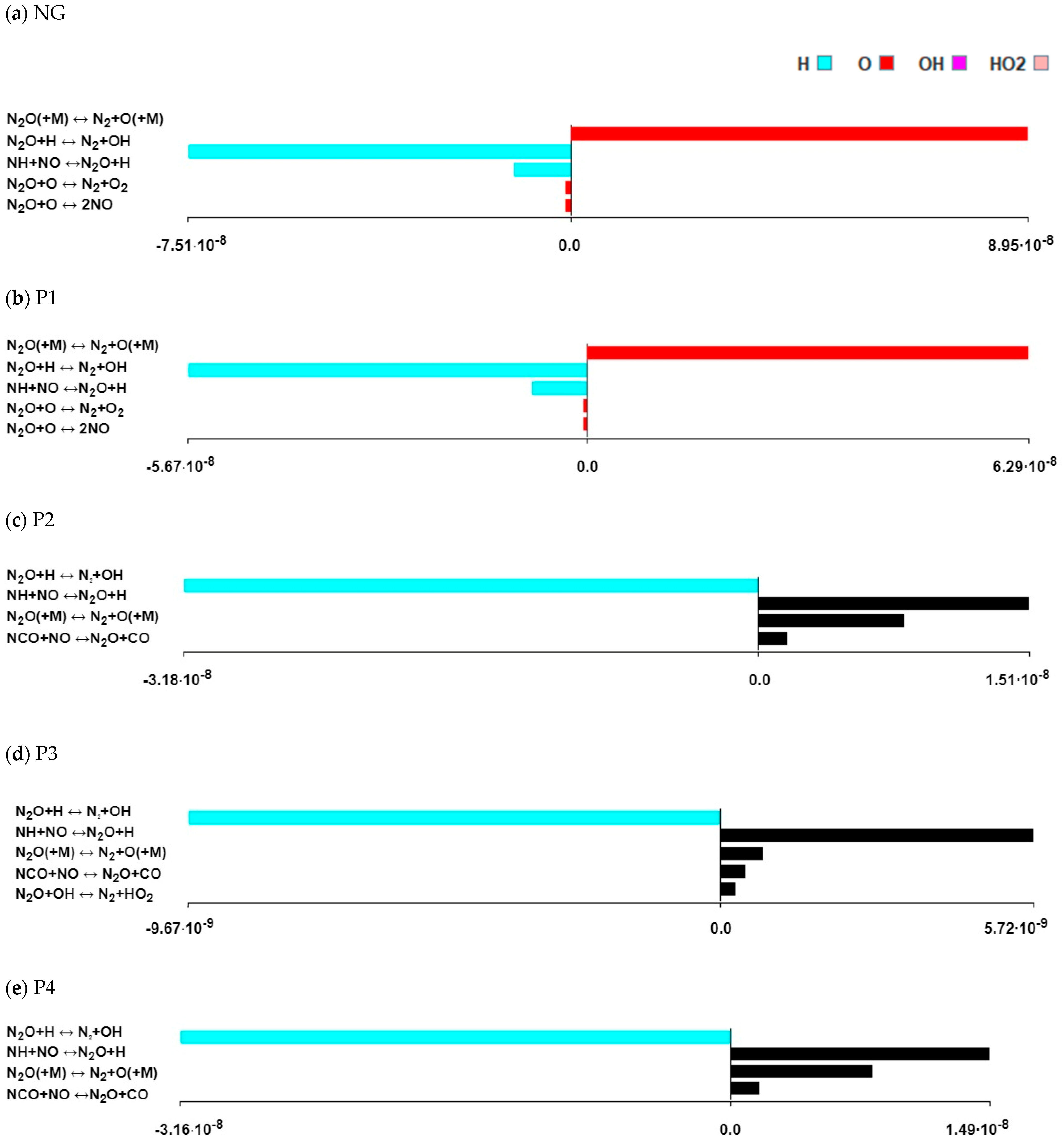 (a) NG

H O OH HO2

$N_2O(+M) \leftrightarrow N_2+O(+M)$
$N_2O+H \leftrightarrow N_2+OH$
$NH+NO \leftrightarrow N_2O+H$
$N_2O+O \leftrightarrow N_2+O_2$
$N_2O+O \leftrightarrow 2NO$

$-7.51 \cdot 10^{-8}$ 0.0 $8.95 \cdot 10^{-8}$

(b) P1

$N_2O(+M) \leftrightarrow N_2+O(+M)$
$N_2O+H \leftrightarrow N_2+OH$
$NH+NO \leftrightarrow N_2O+H$
$N_2O+O \leftrightarrow N_2+O_2$
$N_2O+O \leftrightarrow 2NO$

$-5.67 \cdot 10^{-8}$ 0.0 $6.29 \cdot 10^{-8}$

(c) P2

$N_2O+H \leftrightarrow N_2+OH$
$NH+NO \leftrightarrow N_2O+H$
$N_2O(+M) \leftrightarrow N_2+O(+M)$
$NCO+NO \leftrightarrow N_2O+CO$

$-3.18 \cdot 10^{-8}$ 0.0 $1.51 \cdot 10^{-8}$

(d) P3

$N_2O+H \leftrightarrow N_2+OH$
$NH+NO \leftrightarrow N_2O+H$
$N_2O(+M) \leftrightarrow N_2+O(+M)$
$NCO+NO \leftrightarrow N_2O+CO$
$N_2O+OH \leftrightarrow N_2+HO_2$

$-9.67 \cdot 10^{-9}$ 0.0 $5.72 \cdot 10^{-9}$

(e) P4

$N_2O+H \leftrightarrow N_2+OH$
$NH+NO \leftrightarrow N_2O+H$
$N_2O(+M) \leftrightarrow N_2+O(+M)$
$NCO+NO \leftrightarrow N_2O+CO$

$-3.16 \cdot 10^{-8}$ 0.0 $1.49 \cdot 10^{-8}$